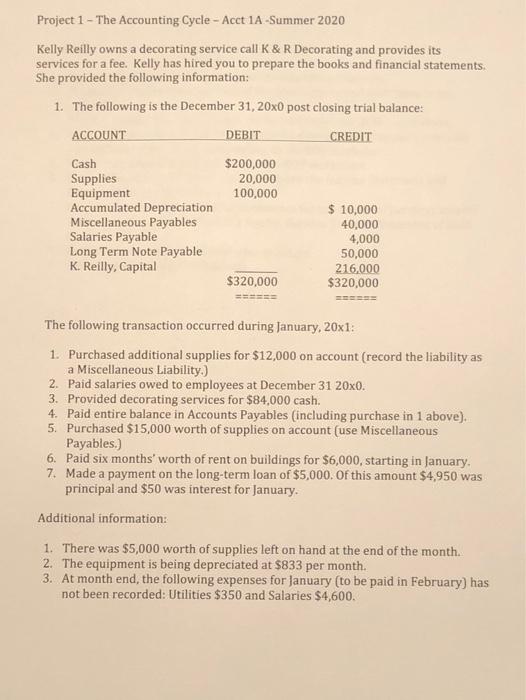 Project 1 – The Accounting Cycle – Acct 1A -Summer 2020

Kelly Reilly owns a decorating service call K & R Decorating and provides its services for a fee. Kelly has hired you to prepare the books and financial statements. She provided the following information:

1. The following is the December 31, 20x0 post closing trial balance:

| ACCOUNT | DEBIT | CREDIT |
|---|---|---|
| Cash | $200,000 | |
| Supplies | 20,000 | |
| Equipment | 100,000 | |
| Accumulated Depreciation | | $ 10,000 |
| Miscellaneous Payables | | 40,000 |
| Salaries Payable | | 4,000 |
| Long Term Note Payable | | 50,000 |
| K. Reilly, Capital | | 216,000 |
| | $320,000 | $320,000 |
| | ====== | ====== |

The following transaction occurred during January, 20x1:

1. Purchased additional supplies for $12,000 on account (record the liability as a Miscellaneous Liability.)
2. Paid salaries owed to employees at December 31 20x0.
3. Provided decorating services for $84,000 cash.
4. Paid entire balance in Accounts Payables (including purchase in 1 above).
5. Purchased $15,000 worth of supplies on account (use Miscellaneous Payables.)
6. Paid six months' worth of rent on buildings for $6,000, starting in January.
7. Made a payment on the long-term loan of $5,000. Of this amount $4,950 was principal and $50 was interest for January.

Additional information:

1. There was $5,000 worth of supplies left on hand at the end of the month.
2. The equipment is being depreciated at $833 per month.
3. At month end, the following expenses for January (to be paid in February) has not been recorded: Utilities $350 and Salaries $4,600.